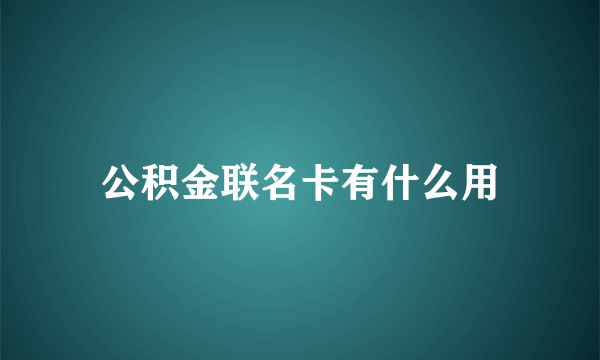 公积金联名卡有什么用